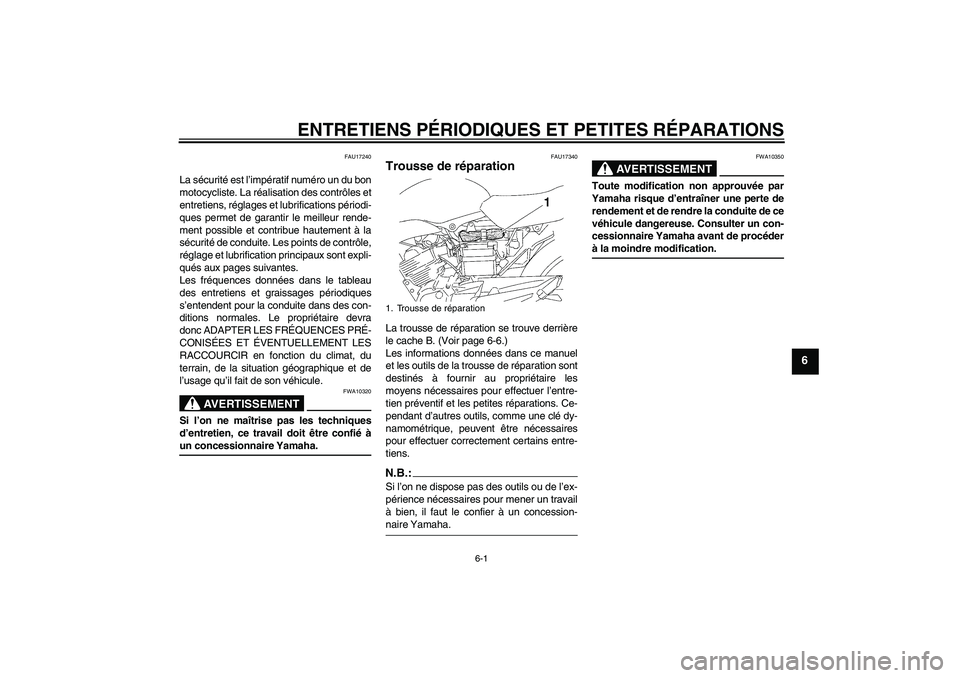 ENTRETIENS PÉRIODIQUES ET PETITES RÉPARATIONS

FAU17240

La sécurité est l'impératif numéro un du bon motocycliste. La réalisation des contrôles et entretiens, réglages et lubrifications périodiques permet de garantir le meilleur rendement possible et contribue hautement à la sécurité de conduite. Les points de contrôle, réglage et lubrification principaux sont expliqués aux pages suivantes.
Les fréquences données dans le tableau des entretiens et graissages périodiques s'entendent pour la conduite dans des conditions normales. Le propriétaire devra donc ADAPTER LES FRÉQUENCES PRÉCONISÉES ET ÉVENTUELLEMENT LES RACCOURCIR en fonction du climat, du terrain, de la situation géographique et de l'usage qu'il fait de son véhicule.

FWA10320

AVERTISSEMENT

Si l'on ne maîtrise pas les techniques d'entretien, ce travail doit être confié à un concessionnaire Yamaha.

FAU17340

Trousse de réparation

1

1. Trousse de réparation

La trousse de réparation se trouve derrière le cache B. (Voir page 6-6.)
Les informations données dans ce manuel et les outils de la trousse de réparation sont destinés à fournir au propriétaire les moyens nécessaires pour effectuer l'entretien préventif et les petites réparations. Cependant d'autres outils, comme une clé dynamométrique, peuvent être nécessaires pour effectuer correctement certains entretiens.

N.B.:

Si l'on ne dispose pas des outils ou de l'expérience nécessaires pour mener un travail à bien, il faut le confier à un concessionnaire Yamaha.

FWA10350

AVERTISSEMENT

Toute modification non approuvée par Yamaha risque d'entraîner une perte de rendement et de rendre la conduite de ce véhicule dangereuse. Consulter un concessionnaire Yamaha avant de procéder à la moindre modification.

6

6-1

carmanualsonline.info